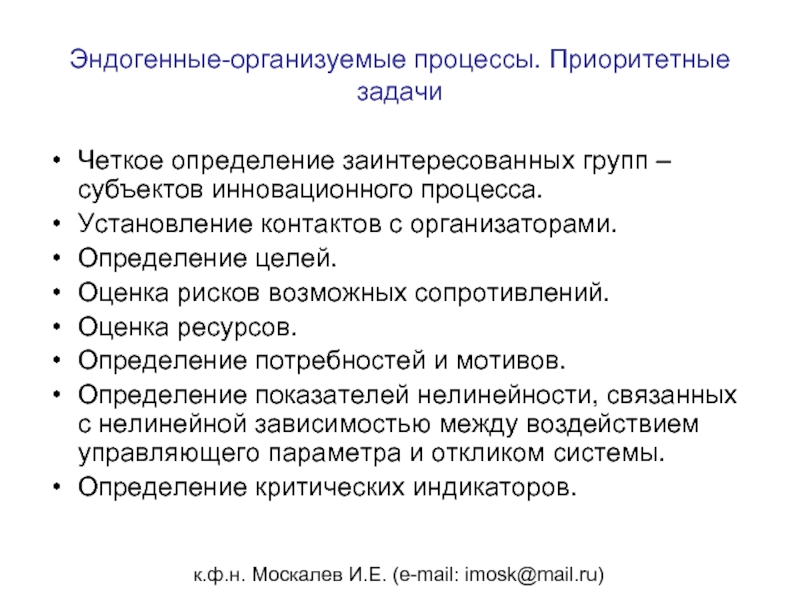 Эндогенные-организуемые процессы. Приоритетные задачи

• Четкое определение заинтересованных групп – субъектов инновационного процесса.
• Установление контактов с организаторами.
• Определение целей.
• Оценка рисков возможных сопротивлений.
• Оценка ресурсов.
• Определение потребностей и мотивов.
• Определение показателей нелинейности, связанных с нелинейной зависимостью между воздействием управляющего параметра и откликом системы.
• Определение критических индикаторов.

к.ф.н. Москалев И.Е. (e-mail: imosk@mail.ru)